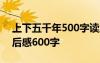 上下五千年500字读后感600字